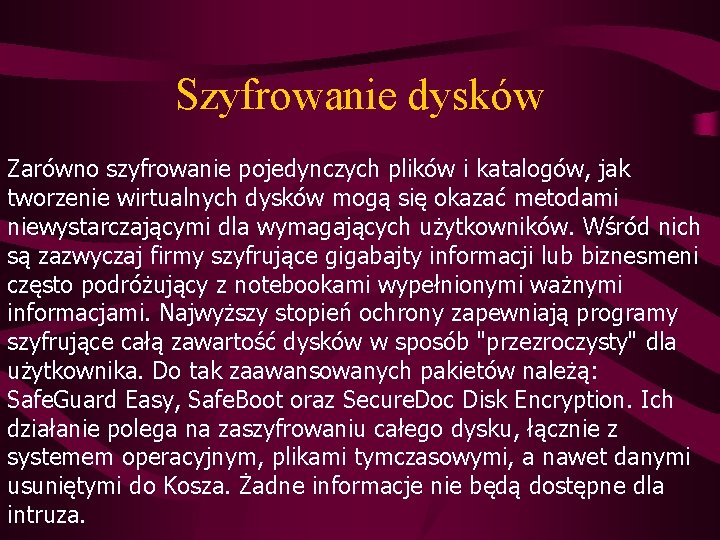 Szyfrowanie dysków

Zarówno szyfrowanie pojedynczych plików i katalogów, jak tworzenie wirtualnych dysków mogą się okazać metodami niewystarczającymi dla wymagających użytkowników. Wśród nich są zazwyczaj firmy szyfrujące gigabajty informacji lub biznesmeni często podróżujący z notebookami wypełnionymi ważnymi informacjami. Najwyższy stopień ochrony zapewniają programy szyfrujące całą zawartość dysków w sposób "przezroczysty" dla użytkownika. Do tak zaawansowanych pakietów należą: SafeGuard Easy, SafeBoot oraz SecureDoc Disk Encryption. Ich działanie polega na zaszyfrowaniu całego dysku, łącznie z systemem operacyjnym, plikami tymczasowymi, a nawet danymi usuniętymi do Kosza. Żadne informacje nie będą dostępne dla intruza.